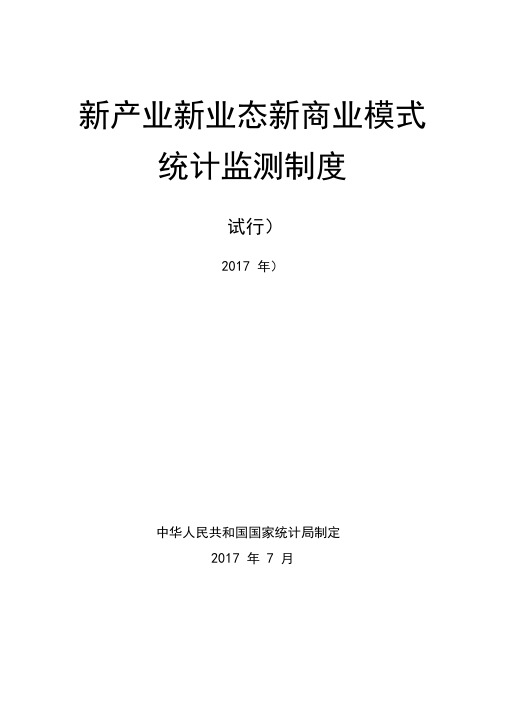 新产业新业态新商业模式
统计监测制度

试行）

2017 年）

中华人民共和国国家统计局制定

2017 年 7 月